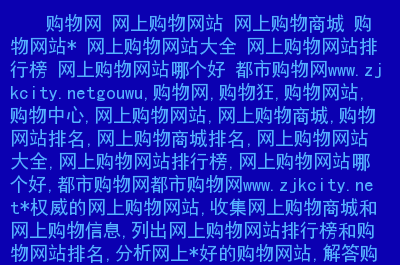 购物网 网上购物网站 网上购物商城 购物网站* 网上购物网站大全 网上购物网站排行榜 网上购物网站哪个好 都市购物网www.zjkcity.netgouwu,购物网,购物狂,购物网站,购物中心,网上购物网站,网上购物商城,购物网站排名,网上购物商城排名,网上购物网站大全,网上购物网站排行榜,网上购物网站哪个好,都市购物网都市购物网www.zjkcity.net*权威的网上购物网站,收集网上购物商城和网上购物信息,列出网上购物网站排行榜和购物网站排名,分析网上*好的购物网站,解答购